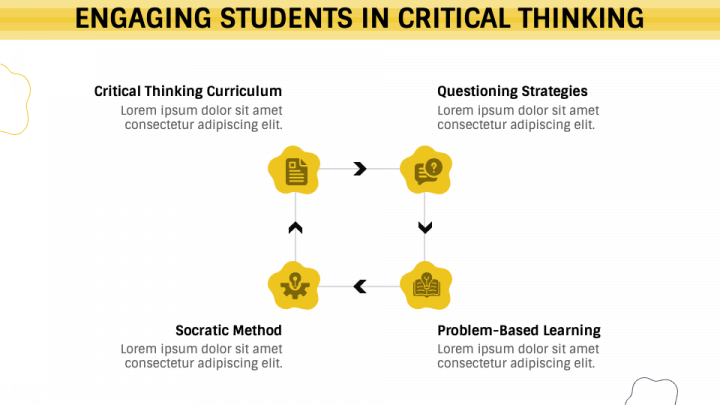 ENGAGING STUDENTS IN CRITICAL THINKING

Critical Thinking Curriculum
Lorem ipsum dolor sit amet consectetur adipiscing elit.

Questioning Strategies
Lorem ipsum dolor sit amet consectetur adipiscing elit.

Socratic Method
Lorem ipsum dolor sit amet consectetur adipiscing elit.

Problem-Based Learning
Lorem ipsum dolor sit amet consectetur adipiscing elit.